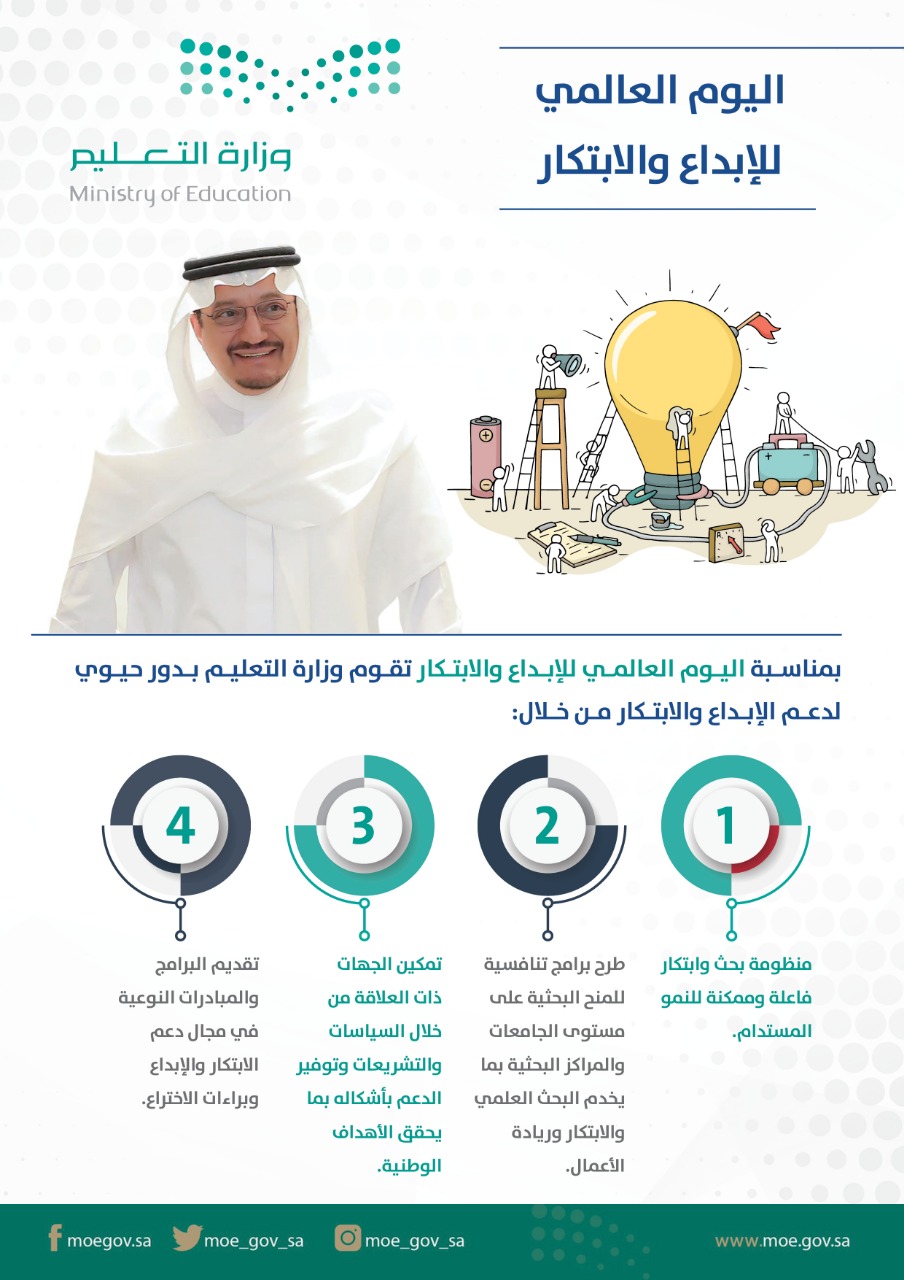 اليوم العالمي
للإبداع والابتكار

وزارة التعليم
Ministry of Education

بمناسبة اليوم العالمي للإبداع والابتكار تقوم وزارة التعليم بدور حيوي لدعم الإبداع والابتكار من خلال:

1

منظومة بحث وابتكار فاعلة وممكنة للنمو المستدام.

2

طرح برامج تنافسية للمنح البحثية على مستوى الجامعات والمراكز البحثية بما يخدم البحث العلمي والابتكار وريادة الأعمال.

3

تمكين الجهات ذات العلاقة من خلال السياسات والتشريعات وتوفير الدعم بأشكاله بما يحقق الأهداف الوطنية.

4

تقديم البرامج والمبادرات النوعية في مجال دعم الابتكار والإبداع وبراءات الاختراع.

moegov.sa moe_gov_sa moe_gov_sa www.moe.gov.sa